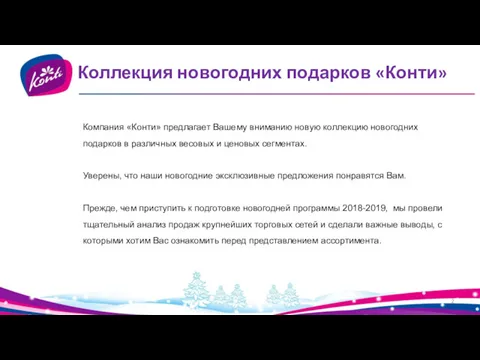 Konti

Коллекция новогодних подарков «Конти»

Компания «Конти» предлагает Вашему вниманию новую коллекцию новогодних подарков в различных весовых и ценовых сегментах.

Уверены, что наши новогодние эксклюзивные предложения понравятся Вам.

Прежде, чем приступить к подготовке новогодней программы 2018-2019, мы провели тщательный анализ продаж крупнейших торговых сетей и сделали важные выводы, с которыми хотим Вас ознакомить перед представлением ассортимента.